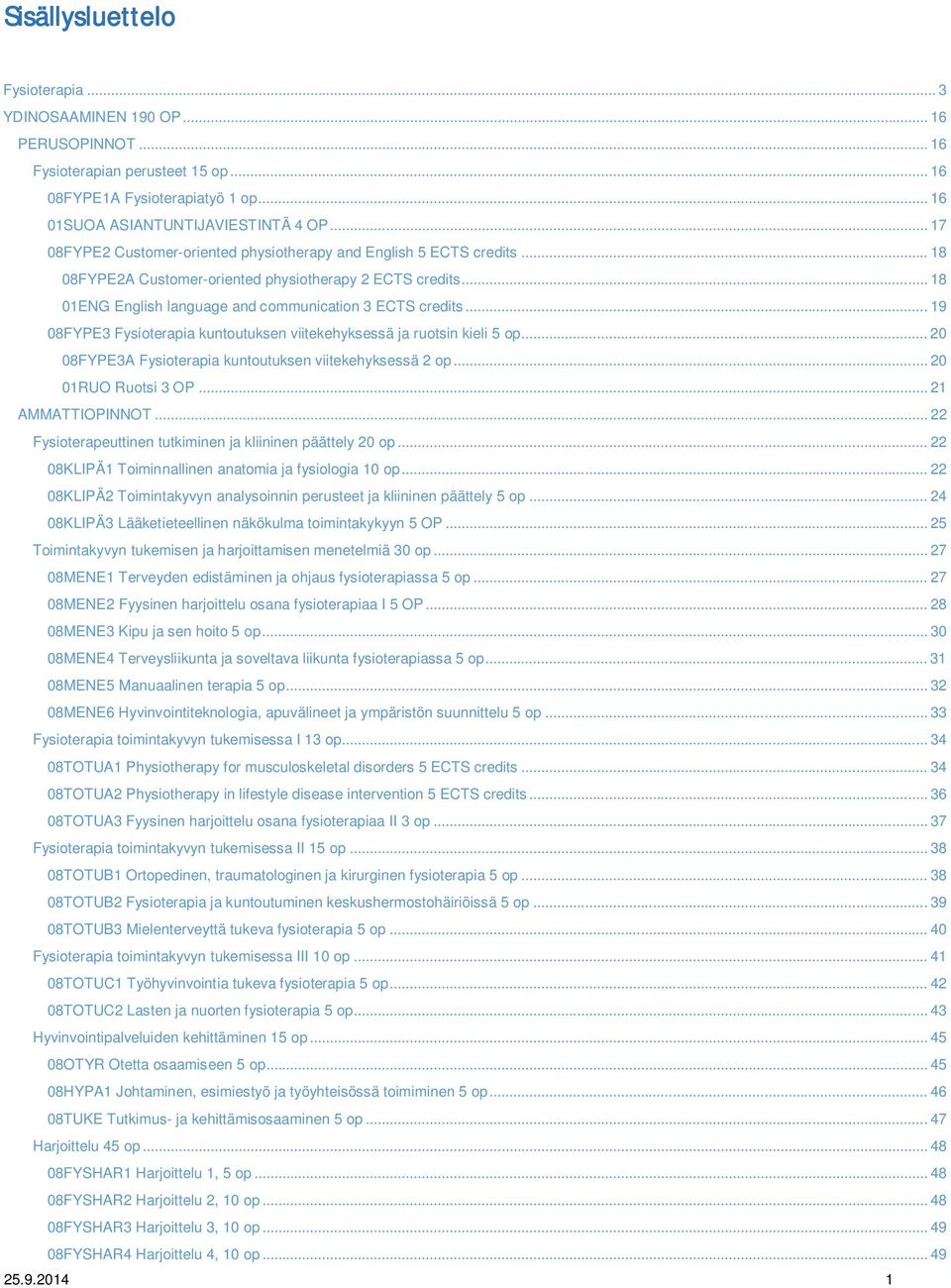 Sisällysluettelo

Fysioterapia ... 3
YDINOSAAMINEN 190 OP ... 16
PERUSOPINNOT ... 16
Fysioterapian perusteet 15 op ... 16
08FYPE1A Fysioterapiatyö 1 op ... 16
01SUOA ASIANTUNTIJAVIESTINTÄ 4 OP ... 17
08FYPE2 Customer-oriented physiotherapy and English 5 ECTS credits ... 18
08FYPE2A Customer-oriented physiotherapy 2 ECTS credits ... 18
01ENG English language and communication 3 ECTS credits ... 19
08FYPE3 Fysioterapia kuntoutuksen viitekehyksessä ja ruotsin kieli 5 op ... 20
08FYPE3A Fysioterapia kuntoutuksen viitekehyksessä 2 op ... 20
01RUO Ruotsi 3 OP ... 21
AMMATTIOPINNOT ... 22
Fysioterapeuttinen tutkiminen ja kliininen päättely 20 op ... 22
08KLIPÄ1 Toiminnallinen anatomia ja fysiologia 10 op ... 22
08KLIPÄ2 Toimintakyvyn analysoinnin perusteet ja kliininen päättely 5 op ... 24
08KLIPÄ3 Lääketieteellinen näkökulma toimintakykyyn 5 OP ... 25
Toimintakyvyn tukemisen ja harjoittamisen menetelmiä 30 op ... 27
08MENE1 Terveyden edistäminen ja ohjaus fysioterapiassa 5 op ... 27
08MENE2 Fyysinen harjoittelu osana fysioterapiaa I 5 OP ... 28
08MENE3 Kipu ja sen hoito 5 op ... 30
08MENE4 Terveysliikunta ja soveltava liikunta fysioterapiassa 5 op ... 31
08MENE5 Manuaalinen terapia 5 op ... 32
08MENE6 Hyvinvointiteknologia, apuvälineet ja ympäristön suunnittelu 5 op ... 33
Fysioterapia toimintakyvyn tukemisessa I 13 op ... 34
08TOTUA1 Physiotherapy for musculoskeletal disorders 5 ECTS credits ... 34
08TOTUA2 Physiotherapy in lifestyle disease intervention 5 ECTS credits ... 36
08TOTUA3 Fyysinen harjoittelu osana fysioterapiaa II 3 op ... 37
Fysioterapia toimintakyvyn tukemisessa II 15 op ... 38
08TOTUB1 Ortopedinen, traumatologinen ja kirurginen fysioterapia 5 op ... 38
08TOTUB2 Fysioterapia ja kuntoutuminen keskushermostohäiriöissä 5 op ... 39
08TOTUB3 Mielenterveyttä tukeva fysioterapia 5 op ... 40
Fysioterapia toimintakyvyn tukemisessa III 10 op ... 41
08TOTUC1 Työhyvinvointia tukeva fysioterapia 5 op ... 42
08TOTUC2 Lasten ja nuorten fysioterapia 5 op ... 43
Hyvinvointipalveluiden kehittäminen 15 op ... 45
08OTYR Otetta osaamiseen 5 op ... 45
08HYPA1 Johtaminen, esimiestyö ja työyhteisössä toimiminen 5 op ... 46
08TUKE Tutkimus- ja kehittämisosaaminen 5 op ... 47
Harjoittelu 45 op ... 48
08FYSHAR1 Harjoittelu 1, 5 op ... 48
08FYSHAR2 Harjoittelu 2, 10 op ... 48
08FYSHAR3 Harjoittelu 3, 10 op ... 49
08FYSHAR4 Harjoittelu 4, 10 op ... 49
25.9.2014 1